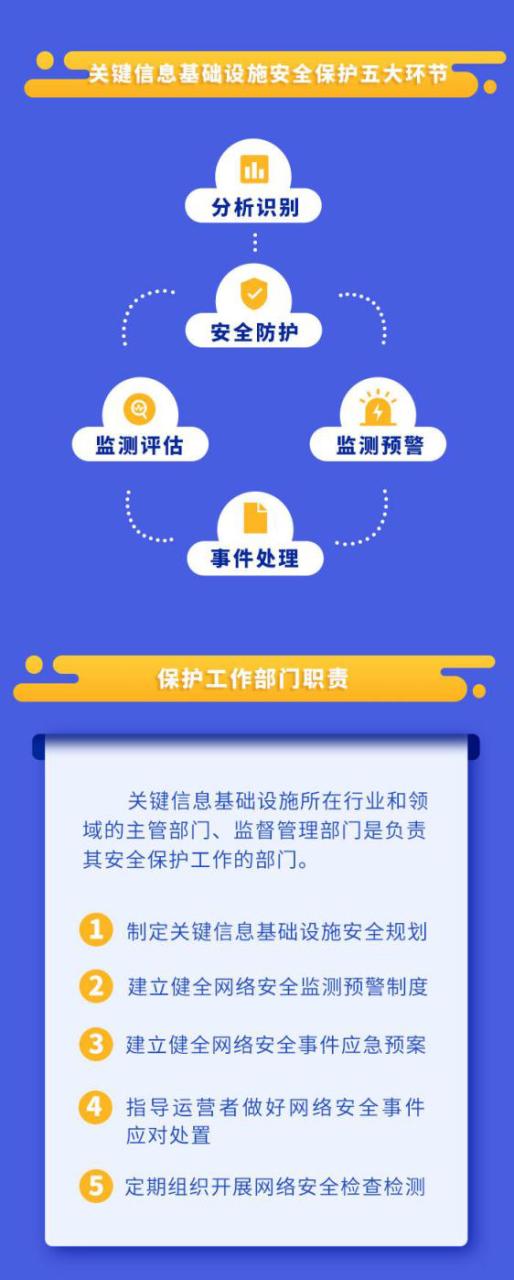 关键信息基础设施安全保护五大环节

分析识别

安全防护

监测评估

监测预警

事件处理

保护工作部门职责

关键信息基础设施所在行业和领域的主管部门、监督管理部门是负责其安全保护工作的部门。

1 制定关键信息基础设施安全规划

2 建立健全网络安全监测预警制度

3 建立健全网络安全事件应急预案

4 指导运营者做好网络安全事件应对处置

5 定期组织开展网络安全检查检测